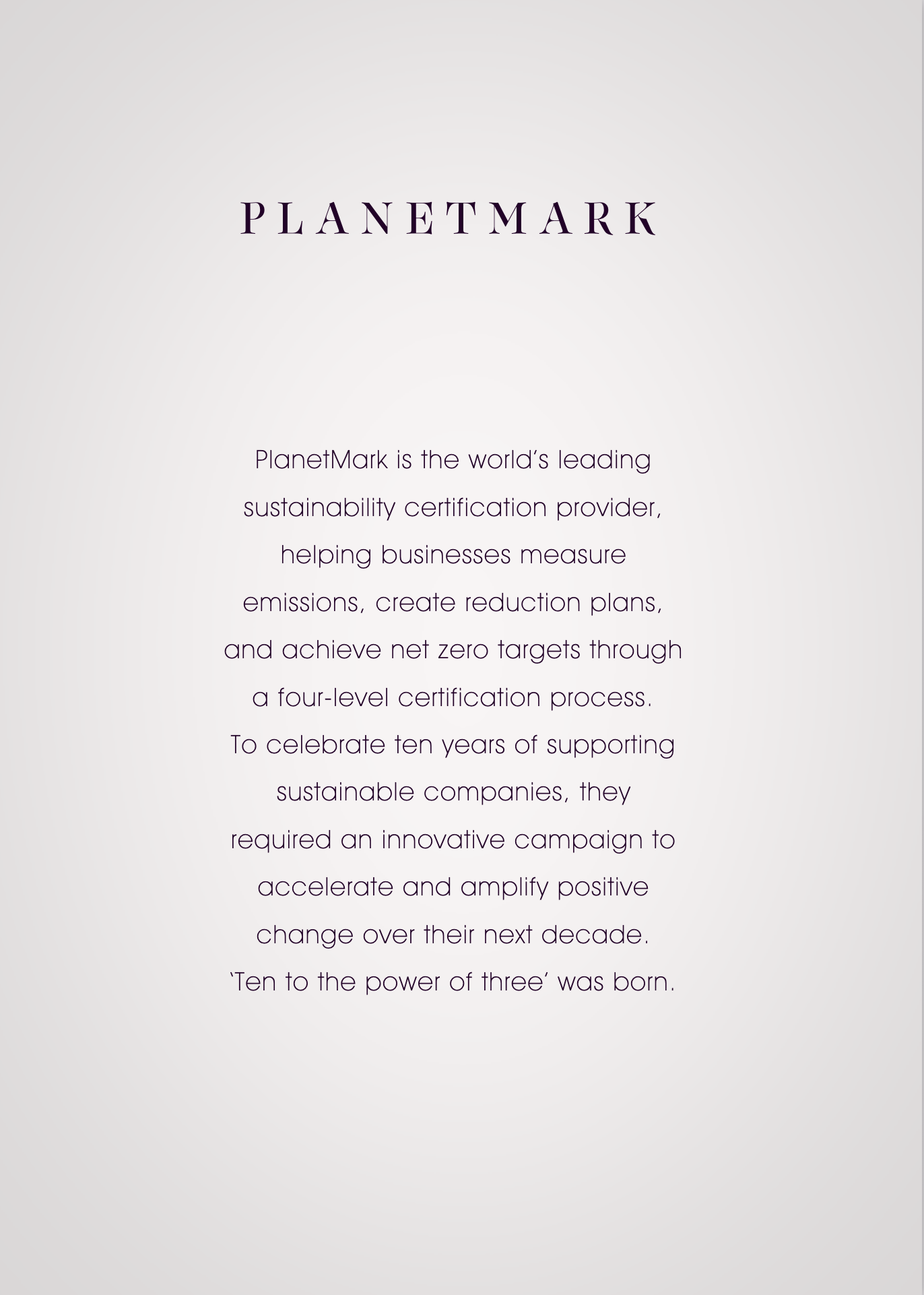 PLANETMARK

PlanetMark is the world's leading sustainability certification provider, helping businesses measure emissions, create reduction plans, and achieve net zero targets through a four-level certification process. To celebrate ten years of supporting sustainable companies, they required an innovative campaign to accelerate and amplify positive change over their next decade. 'Ten to the power of three' was born.